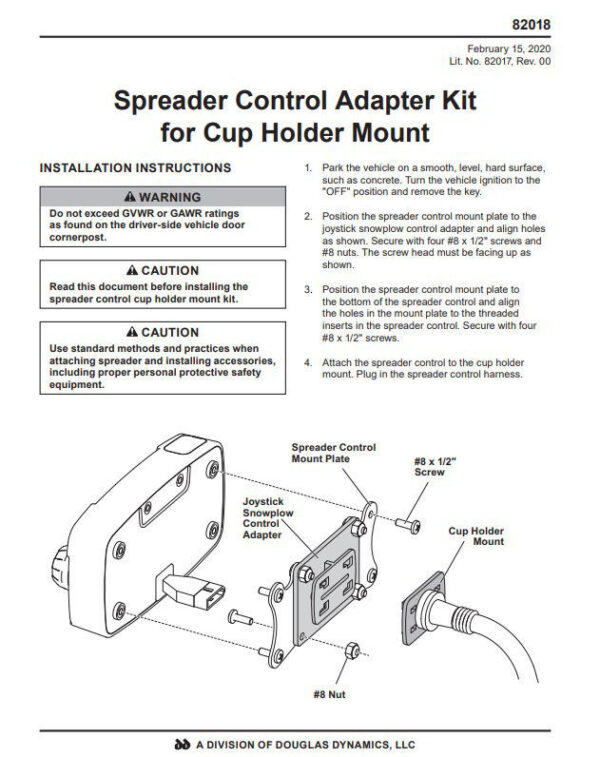 82018

February 15, 2020
Lit. No. 82017, Rev. 00

Spreader Control Adapter Kit for Cup Holder Mount

INSTALLATION INSTRUCTIONS

⚠ WARNING
Do not exceed GVWR or GAWR ratings as found on the driver-side vehicle door cornerpost.

⚠ CAUTION
Read this document before installing the spreader control cup holder mount kit.

⚠ CAUTION
Use standard methods and practices when attaching spreader and installing accessories, including proper personal protective safety equipment.

1. Park the vehicle on a smooth, level, hard surface, such as concrete. Turn the vehicle ignition to the "OFF" position and remove the key.

2. Position the spreader control mount plate to the joystick snowplow control adapter and align holes as shown. Secure with four #8 x 1/2" screws and #8 nuts. The screw head must be facing up as shown.

3. Position the spreader control mount plate to the bottom of the spreader control and align the holes in the mount plate to the threaded inserts in the spreader control. Secure with four #8 x 1/2" screws.

4. Attach the spreader control to the cup holder mount. Plug in the spreader control harness.

Spreader Control Mount Plate

#8 x 1/2" Screw

Joystick Snowplow Control Adapter

Cup Holder Mount

#8 Nut

A DIVISION OF DOUGLAS DYNAMICS, LLC